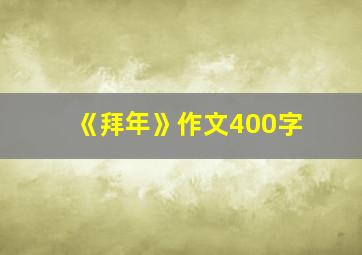 《拜年》作文400字